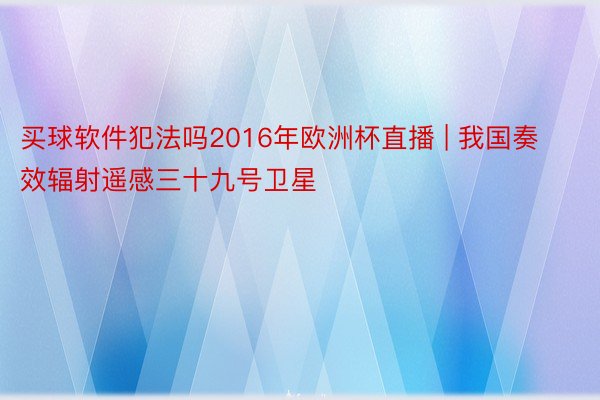 买球软件犯法吗2016年欧洲杯直播 | 我国奏效辐射遥感三十九号卫星